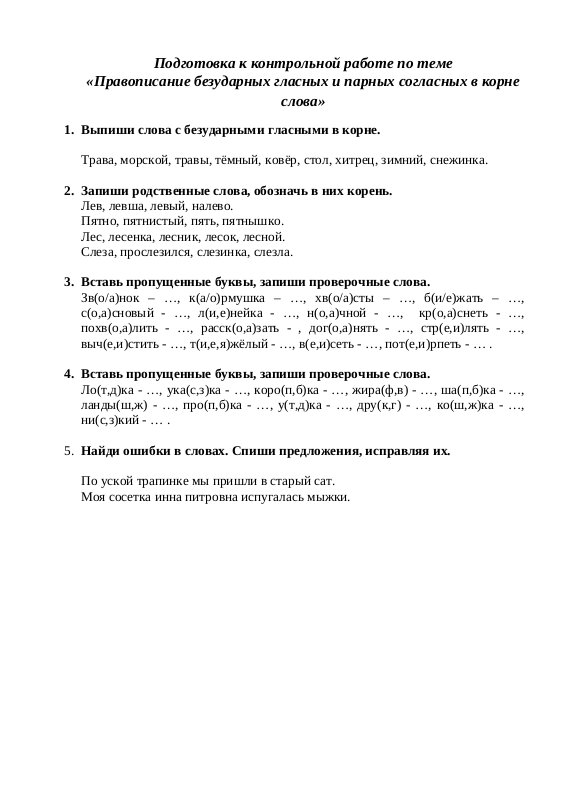 Подготовка к контрольной работе по теме
«Правописание безударных гласных и парных согласных в корне слова»

1. Выпиши слова с безударными гласными в корне.

Трава, морской, травы, тёмный, ковёр, стол, хитрец, зимний, снежинка.

2. Запиши родственные слова, обозначь в них корень.
Лев, левша, левый, налево.
Пятно, пятнистый, пять, пятнышко.
Лес, лесенка, лесник, лесок, лесной.
Слеза, прослезился, слезинка, слезла.

3. Вставь пропущенные буквы, запиши проверочные слова.
Зв(о/а)нок – …, к(а/о)рмушка – …, хв(о/а)сты – …, б(и/е)жать – …, с(о,а)сновый - …, л(и,е)нейка - …, н(о,а)чной - …, кр(о,а)снеть - …, похв(о,а)лить - …, расск(о,а)зать - , дог(о,а)нять - …, стр(е,и)лять - …, выч(е,и)стить - …, т(и,е,я)жёлый - …, в(е,и)сеть - …, пот(е,и)рпеть - … .

4. Вставь пропущенные буквы, запиши проверочные слова.
Ло(т,д)ка - …, ука(с,з)ка - …, коро(п,б)ка - …, жира(ф,в) - …, ша(п,б)ка - …, ланды(ш,ж) - …, про(п,б)ка - …, у(т,д)ка - …, дру(к,г) - …, ко(ш,ж)ка - …, ни(с,з)кий - … .

5. Найди ошибки в словах. Спиши предложения, исправляя их.

По уской трапинке мы пришли в старый сат.
Моя сосетка инна питровна испугалась мыжки.